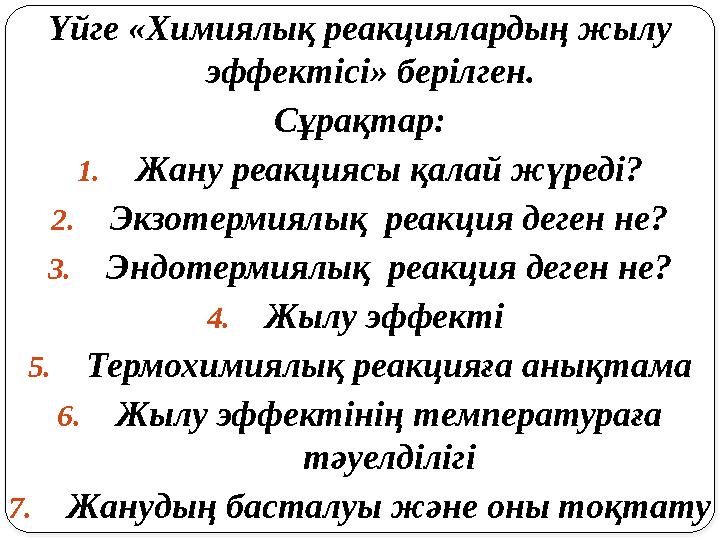 Үйге «Химиялық реакциялардың жылу эффектісі» берілген.

Сұрақтар:

1. Жану реакциясы қалай жүреді?
2. Экзотермиялық реакция деген не?
3. Эндотермиялық реакция деген не?
4. Жылу эффекті
5. Термохимиялық реакцияға анықтама
6. Жылу эффектінің температураға тәуелділігі
7. Жанудың басталуы және оны тоқтату